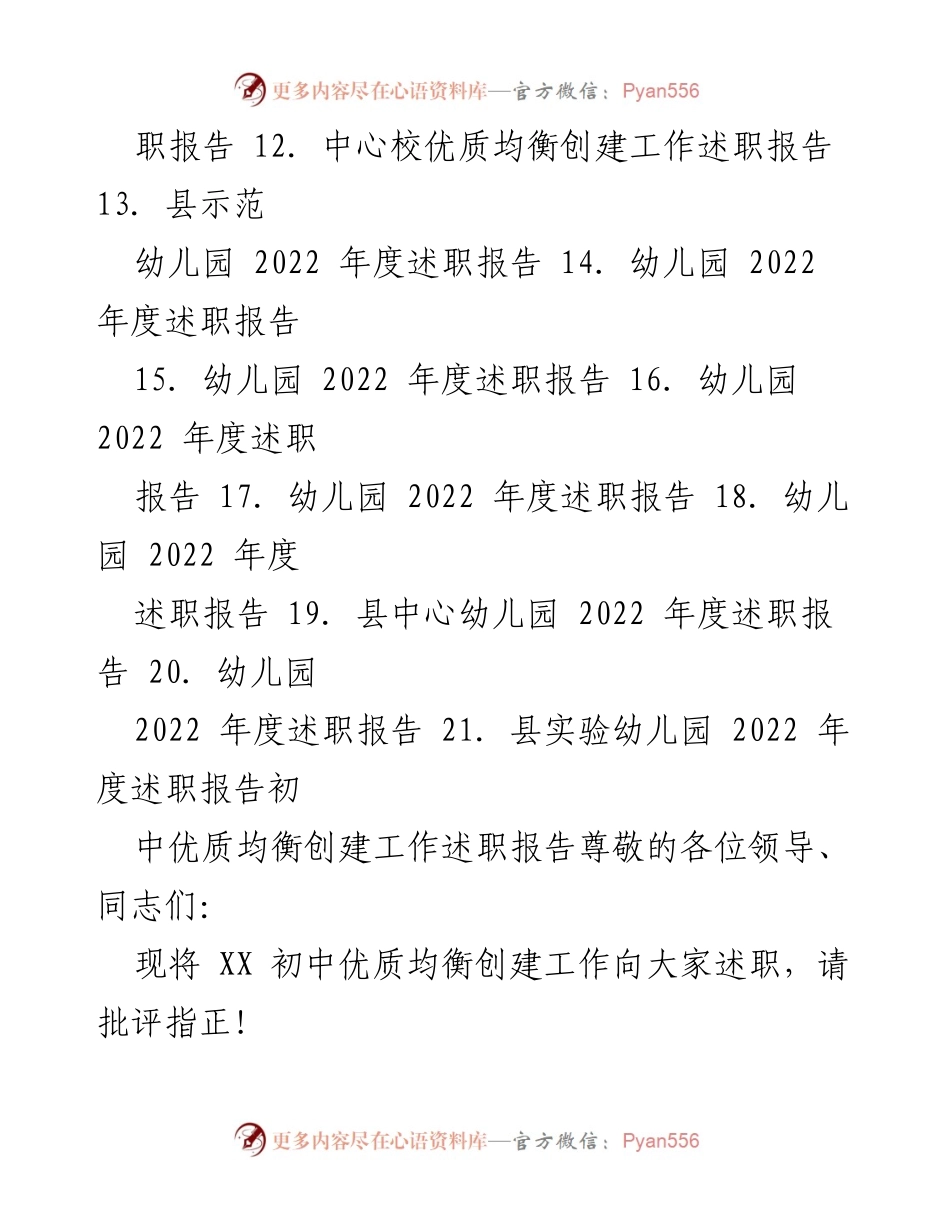 更多内容尽在心语资料库—官方微信：Pyan556

职报告 12. 中心校优质均衡创建工作述职报告 13. 县示范

幼儿园 2022 年度述职报告 14. 幼儿园 2022 年度述职报告

15. 幼儿园 2022 年度述职报告 16. 幼儿园 2022 年度述职

报告 17. 幼儿园 2022 年度述职报告 18. 幼儿园 2022 年度

述职报告 19. 县中心幼儿园 2022 年度述职报告 20. 幼儿园

2022 年度述职报告 21. 县实验幼儿园 2022 年度述职报告初

中优质均衡创建工作述职报告尊敬的各位领导、同志们:

现将 XX 初中优质均衡创建工作向大家述职，请批评指正！

更多内容尽在心语资料库—官方微信：Pyan556